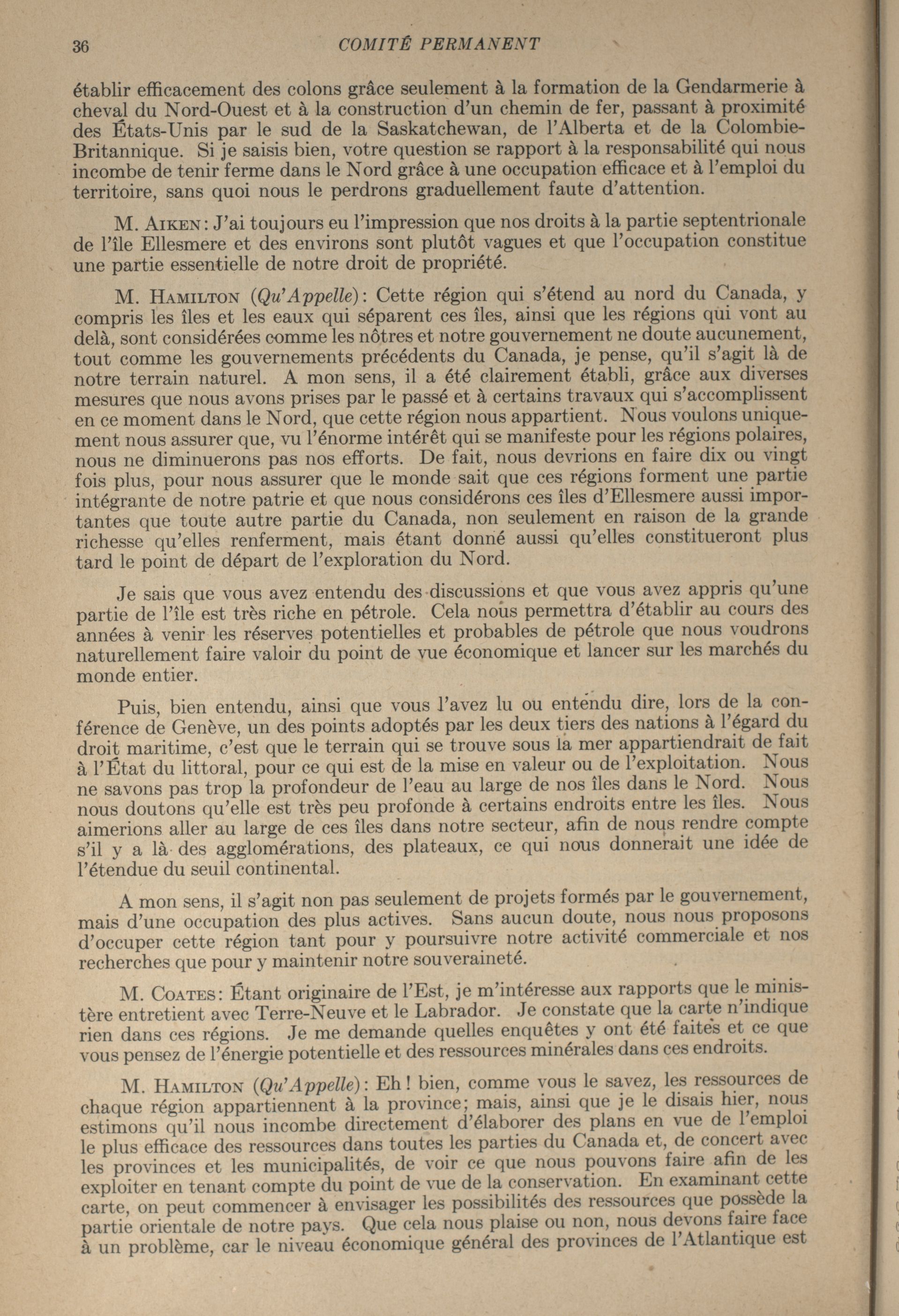 36 COMITÉ PERMANENT

établir efficacement des colons grâce seulement à la formation de la Gendarmerie à cheval du Nord-Ouest et à la construction d'un chemin de fer, passant à proximité des États-Unis par le sud de la Saskatchewan, de l'Alberta et de la Colombie-Britannique. Si je saisis bien, votre question se rapport à la responsabilité qui nous incombe de tenir ferme dans le Nord grâce à une occupation efficace et à l'emploi du territoire, sans quoi nous le perdrons graduellement faute d'attention.

M. AIKEN: J'ai toujours eu l'impression que nos droits à la partie septentrionale de l'île Ellesmere et des environs sont plutôt vagues et que l'occupation constitue une partie essentielle de notre droit de propriété.

M. HAMILTON (Qu'Appelle): Cette région qui s'étend au nord du Canada, y compris les îles et les eaux qui séparent ces îles, ainsi que les régions qui vont au delà, sont considérées comme les nôtres et notre gouvernement ne doute aucunement, tout comme les gouvernements précédents du Canada, je pense, qu'il s'agit là de notre terrain naturel. A mon sens, il a été clairement établi, grâce aux diverses mesures que nous avons prises par le passé et à certains travaux qui s'accomplissent en ce moment dans le Nord, que cette région nous appartient. Nous voulons uniquement nous assurer que, vu l'énorme intérêt qui se manifeste pour les régions polaires, nous ne diminuerons pas nos efforts. De fait, nous devrions en faire dix ou vingt fois plus, pour nous assurer que le monde sait que ces régions forment une partie intégrante de notre patrie et que nous considérons ces îles d'Ellesmere aussi importantes que toute autre partie du Canada, non seulement en raison de la grande richesse qu'elles renferment, mais étant donné aussi qu'elles constitueront plus tard le point de départ de l'exploration du Nord.

Je sais que vous avez entendu des discussions et que vous avez appris qu'une partie de l'île est très riche en pétrole. Cela nous permettra d'établir au cours des années à venir les réserves potentielles et probables de pétrole que nous voudrons naturellement faire valoir du point de vue économique et lancer sur les marchés du monde entier.

Puis, bien entendu, ainsi que vous l'avez lu ou entendu dire, lors de la conférence de Genève, un des points adoptés par les deux tiers des nations à l'égard du droit maritime, c'est que le terrain qui se trouve sous la mer appartiendrait de fait à l'État du littoral, pour ce qui est de la mise en valeur ou de l'exploitation. Nous ne savons pas trop la profondeur de l'eau au large de nos îles dans le Nord. Nous nous doutons qu'elle est très peu profonde à certains endroits entre les îles. Nous aimerions aller au large de ces îles dans notre secteur, afin de nous rendre compte s'il y a là des agglomérations, des plateaux, ce qui nous donnerait une idée de l'étendue du seuil continental.

A mon sens, il s'agit non pas seulement de projets formés par le gouvernement, mais d'une occupation des plus actives. Sans aucun doute, nous nous proposons d'occuper cette région tant pour y poursuivre notre activité commerciale et nos recherches que pour y maintenir notre souveraineté.

M. COATES: Étant originaire de l'Est, je m'intéresse aux rapports que le ministère entretient avec Terre-Neuve et le Labrador. Je constate que la carte n'indique rien dans ces régions. Je me demande quelles enquêtes y ont été faites et ce que vous pensez de l'énergie potentielle et des ressources minérales dans ces endroits.

M. HAMILTON (Qu'Appelle): Eh! bien, comme vous le savez, les ressources de chaque région appartiennent à la province; mais, ainsi que je le disais hier, nous estimons qu'il nous incombe directement d'élaborer des plans en vue de l'emploi le plus efficace des ressources dans toutes les parties du Canada et, de concert avec les provinces et les municipalités, de voir ce que nous pouvons faire afin de les exploiter en tenant compte du point de vue de la conservation. En examinant cette carte, on peut commencer à envisager les possibilités des ressources que possède la partie orientale de notre pays. Que cela nous plaise ou non, nous devons faire face à un problème, car le niveau économique général des provinces de l'Atlantique est